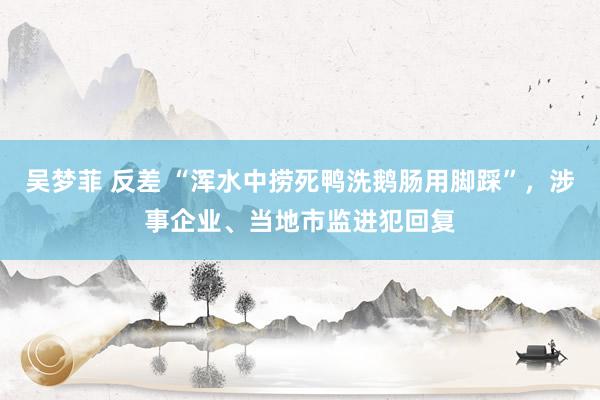 吴梦菲 反差 “浑水中捞死鸭洗鹅肠用脚踩”，涉事企业、当地市监进犯回复